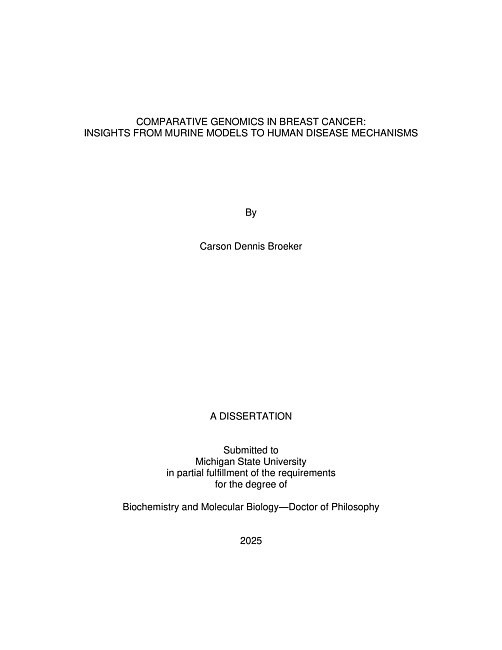 COMPARATIVE GENOMICS IN BREAST CANCER:
INSIGHTS FROM MURINE MODELS TO HUMAN DISEASE MECHANISMS

By

Carson Dennis Broeker

A DISSERTATION

Submitted to
Michigan State University
in partial fulfillment of the requirements
for the degree of

Biochemistry and Molecular Biology—Doctor of Philosophy

2025